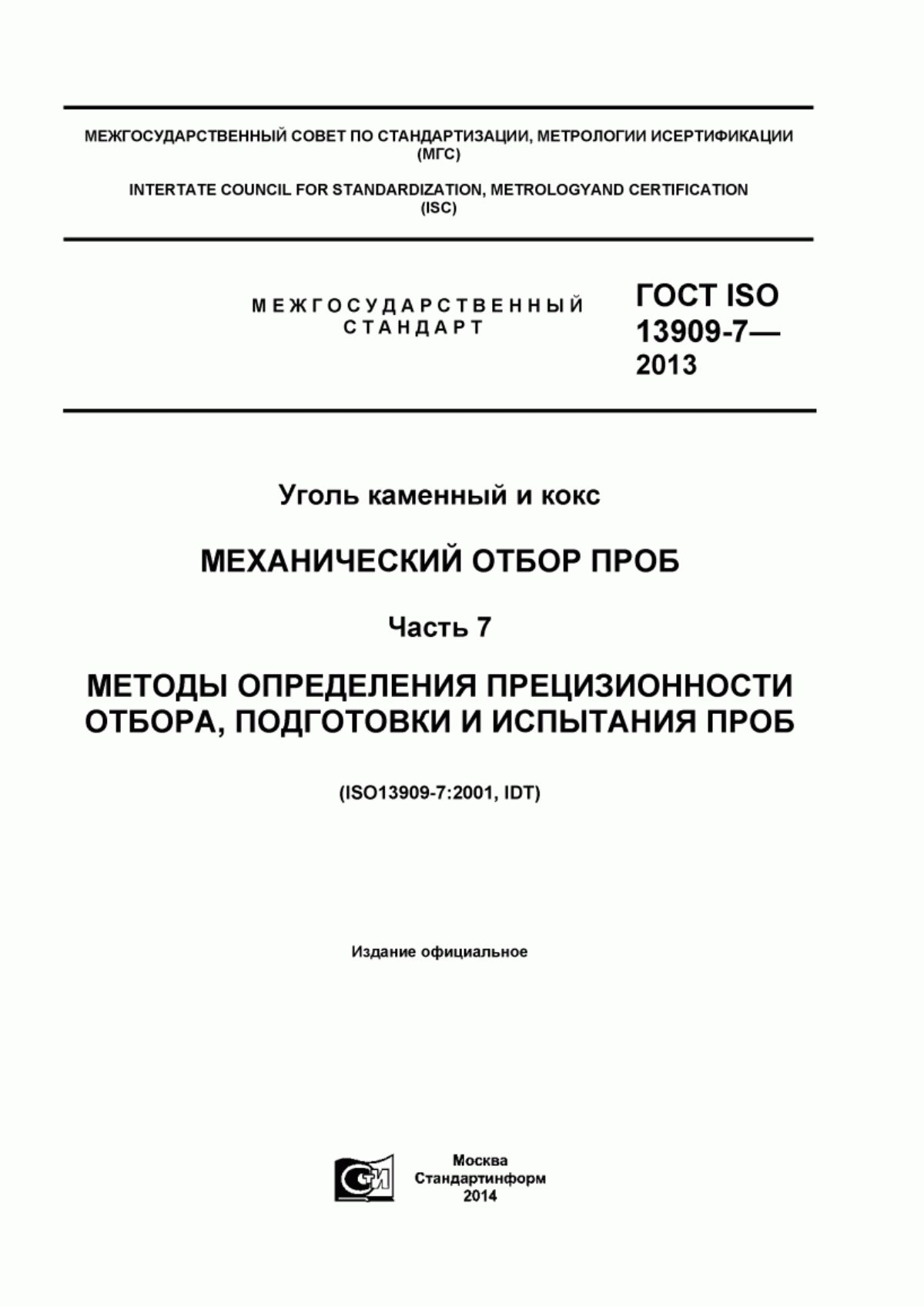 МЕЖГОСУДАРСТВЕННЫЙ СОВЕТ ПО СТАНДАРТИЗАЦИИ, МЕТРОЛОГИИ ИСЕРТИФИКАЦИИ (МГС)

INTERTATE COUNCIL FOR STANDARDIZATION, METROLOGYAND CERTIFICATION (ISC)

МЕЖГОСУДАРСТВЕННЫЙ СТАНДАРТ

ГОСТ ISO 13909-7— 2013

Уголь каменный и кокс

МЕХАНИЧЕСКИЙ ОТБОР ПРОБ

Часть 7

МЕТОДЫ ОПРЕДЕЛЕНИЯ ПРЕЦИЗИОННОСТИ ОТБОРА, ПОДГОТОВКИ И ИСПЫТАНИЯ ПРОБ

(ISO13909-7:2001, IDT)

Издание официальное

СИ

Москва
Стандартинформ
2014